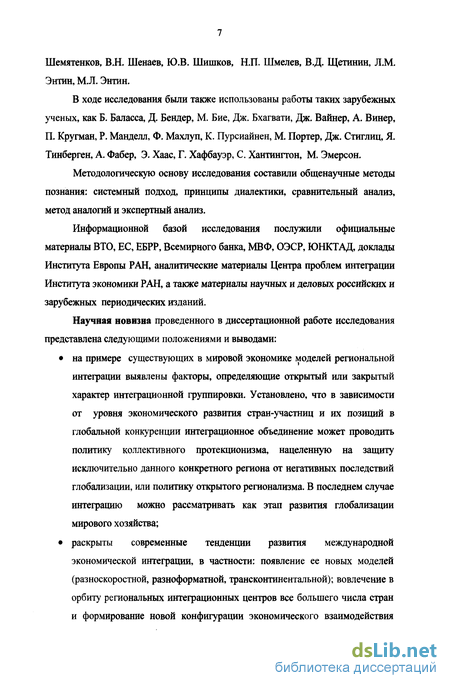 7

Шемятенков, В.Н. Шенаев, Ю.В. Шишков, Н.П. Шмелев, В.Д. Щетинин, Л.М. Энтин, М.Л. Энтин.

В ходе исследования были также использованы работы таких зарубежных ученых, как Б. Баласса, Д. Бендер, М. Бие, Дж. Бхагвати, Дж. Вайнер, А. Винер, П. Кругман, Р. Манделл, Ф. Махлуп, К. Пурсиайнен, М. Портер, Дж. Стиглиц, Я. Тинберген, А. Фабер, Э. Хаас, Г. Хафбауэр, С. Хантингтон, М. Эмерсон.

Методологическую основу исследования составили общенаучные методы познания: системный подход, принципы диалектики, сравнительный анализ, метод аналогий и экспертный анализ.

Информационной базой исследования послужили официальные материалы ВТО, ЕС, ЕБРР, Всемирного банка, МВФ, ОЭСР, ЮНКТАД, доклады Института Европы РАН, аналитические материалы Центра проблем интеграции Института экономики РАН, а также материалы научных и деловых российских и зарубежных периодических изданий.

Научная новизна проведенного в диссертационной работе исследования представлена следующими положениями и выводами:

• на примере существующих в мировой экономике моделей региональной интеграции выявлены факторы, определяющие открытый или закрытый характер интеграционной группировки. Установлено, что в зависимости от уровня экономического развития стран-участниц и их позиций в глобальной конкуренции интеграционное объединение может проводить политику коллективного протекционизма, нацеленную на защиту исключительно данного конкретного региона от негативных последствий глобализации, или политику открытого регионализма. В последнем случае интеграцию можно рассматривать как этап развития глобализации мирового хозяйства;

• раскрыты современные тенденции развития международной экономической интеграции, в частности: появление ее новых моделей (разноскоростной, разноформатной, трансконтинентальной); вовлечение в орбиту региональных интеграционных центров все большего числа стран и формирование новой конфигурации экономического взаимодействия

dsLib.net
библиотека диссертаций